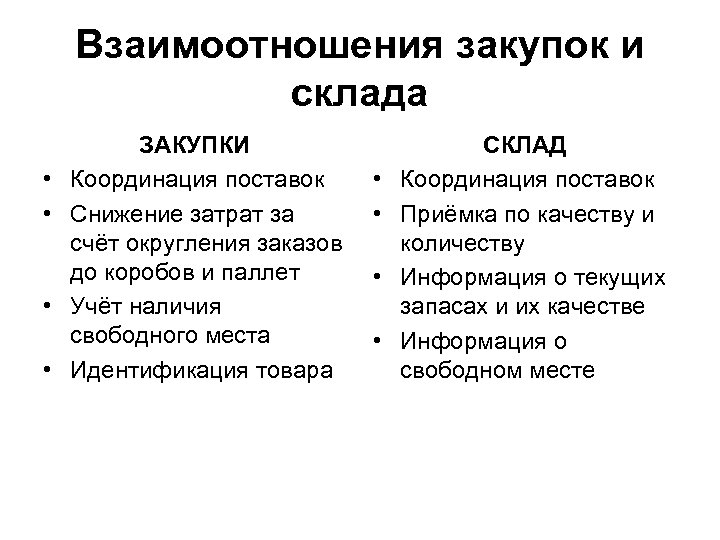 Взаимоотношения закупок и склада

ЗАКУПКИ

• Координация поставок
• Снижение затрат за счёт округления заказов до коробов и паллет
• Учёт наличия свободного места
• Идентификация товара

СКЛАД

• Координация поставок
• Приёмка по качеству и количеству
• Информация о текущих запасах и их качестве
• Информация о свободном месте